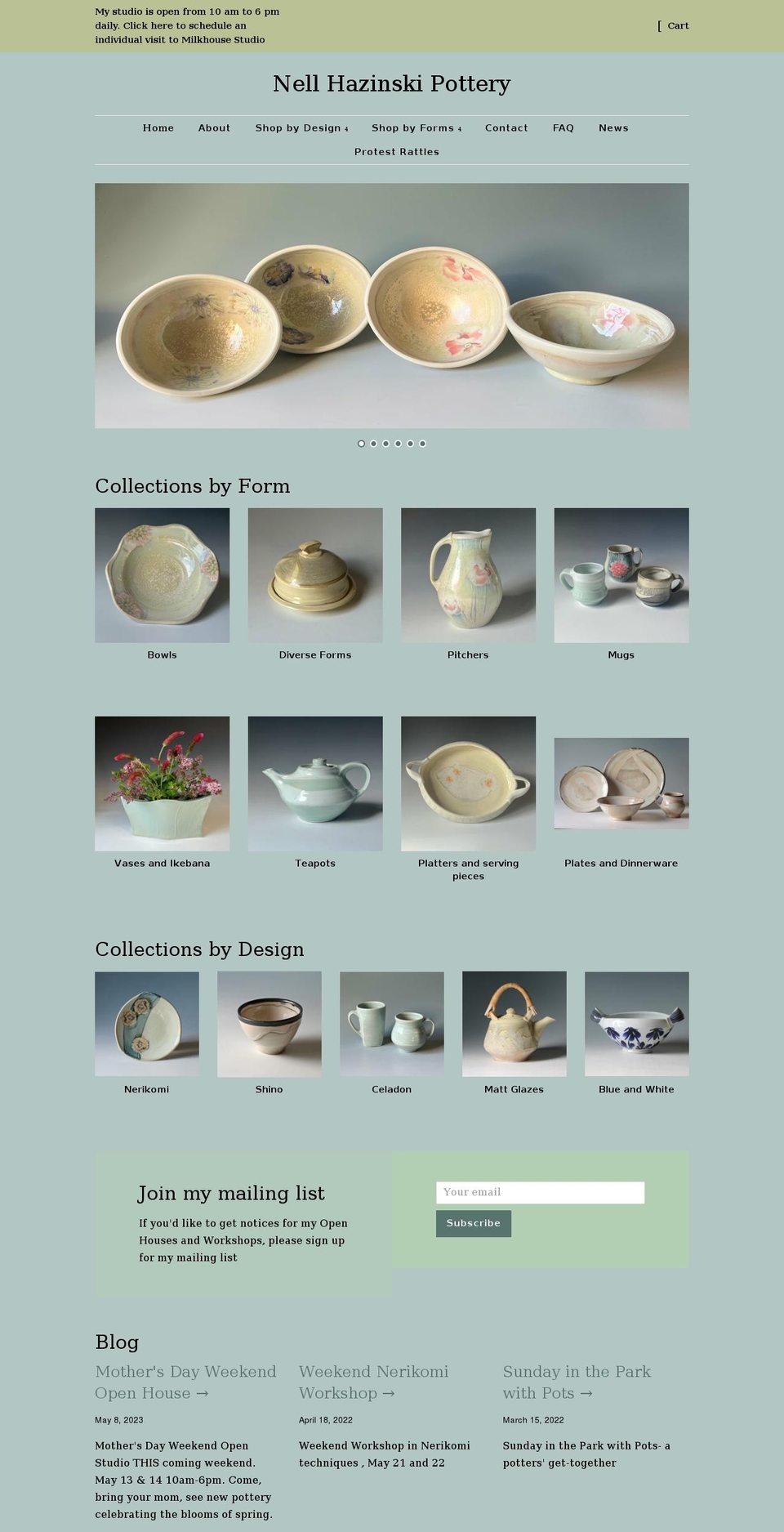 My studio is open from 10 am to 6 pm daily. Click here to schedule an individual visit to Milkhouse Studio

[ Cart

Nell Hazinski Pottery

Home About Shop by Design Shop by Forms Contact FAQ News Protest Rattles

Collections by Form

Bowls

Diverse Forms

Pitchers

Mugs

Vases and Ikebana

Teapots

Platters and serving pieces

Plates and Dinnerware

Collections by Design

Nerikomi

Shino

Celadon

Matt Glazes

Blue and White

Join my mailing list

If you'd like to get notices for my Open Houses and Workshops, please sign up for my mailing list

Your email

Subscribe

Blog

Mother's Day Weekend Open House →

May 8, 2023

Mother's Day Weekend Open Studio THIS coming weekend. May 13 & 14 10am-6pm. Come, bring your mom, see new pottery celebrating the blooms of spring.

Weekend Nerikomi Workshop →

April 18, 2022

Weekend Workshop in Nerikomi techniques , May 21 and 22

Sunday in the Park with Pots →

March 15, 2022

Sunday in the Park with Pots- a potters' get-together